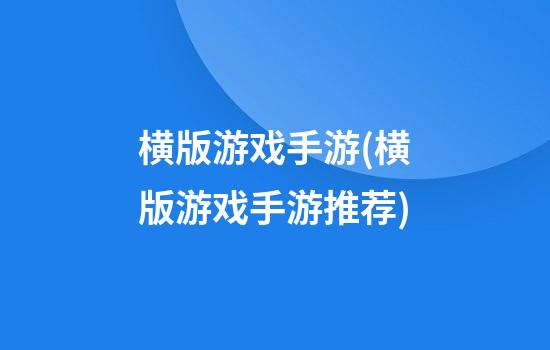 横版游戏手游(横版游戏手游推荐)